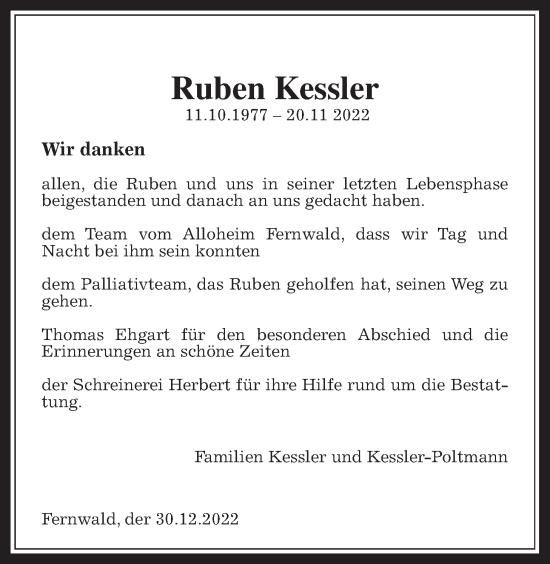 Ruben Kessler
11.10.1977 – 20.11 2022

Wir danken

allen, die Ruben und uns in seiner letzten Lebensphase beigestanden und danach an uns gedacht haben.

dem Team vom Alloheim Fernwald, dass wir Tag und Nacht bei ihm sein konnten

dem Palliativteam, das Ruben geholfen hat, seinen Weg zu gehen.

Thomas Ehgart für den besonderen Abschied und die Erinnerungen an schöne Zeiten

der Schreinerei Herbert für ihre Hilfe rund um die Bestattung.

Familien Kessler und Kessler-Poltmann

Fernwald, der 30.12.2022